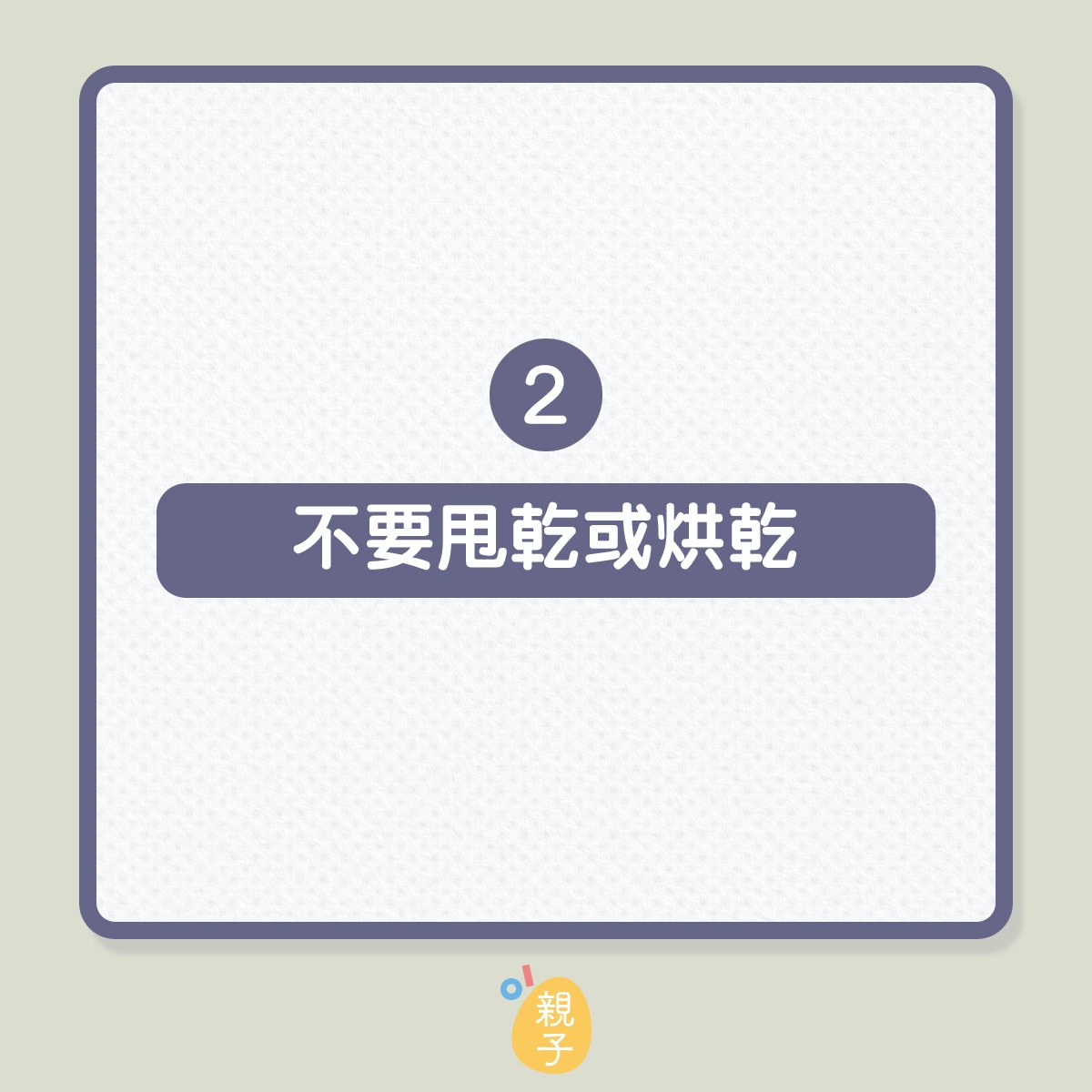 2

不要甩乾或烘乾

親子